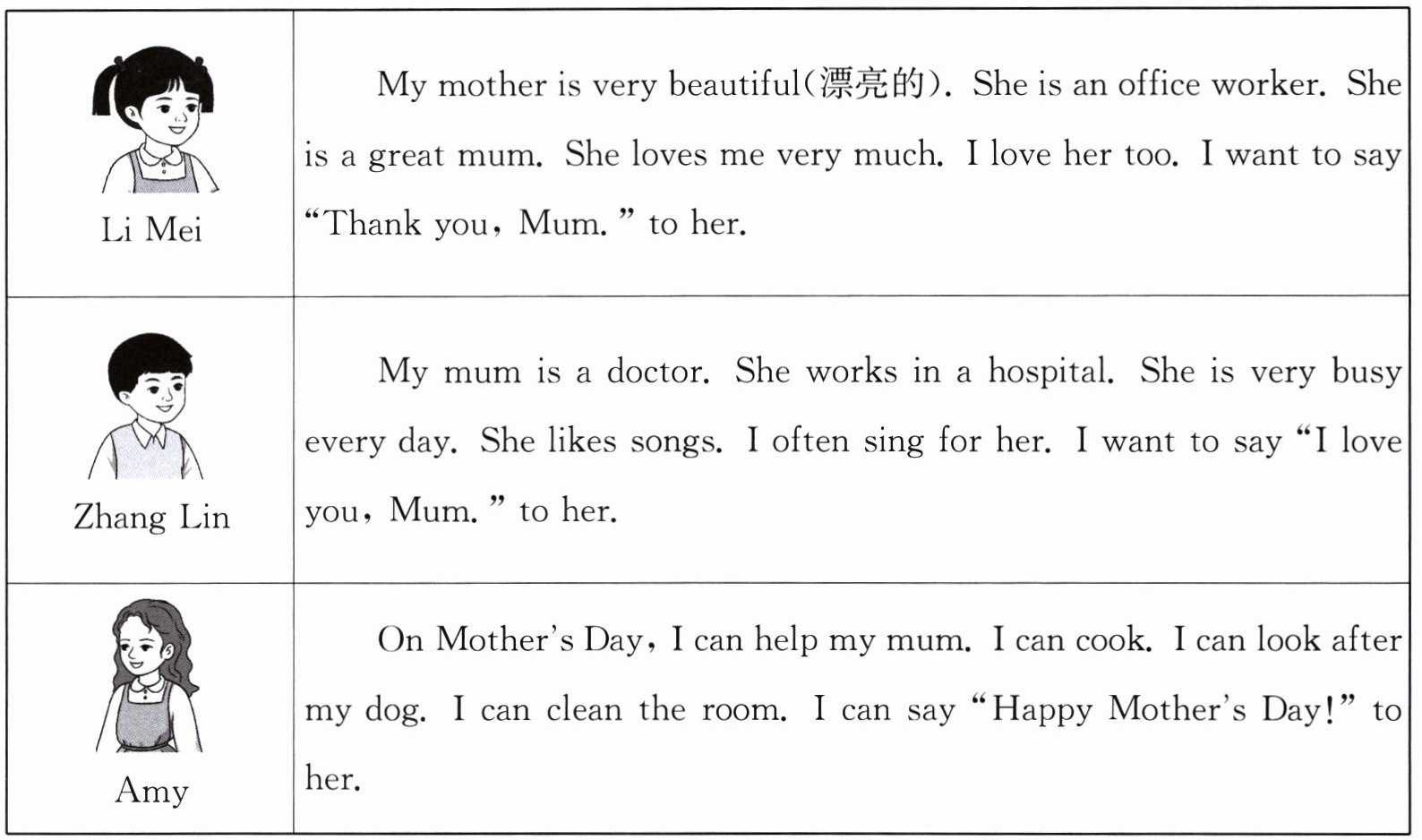 | | |
|---|---|
| Li Mei | My mother is very beautiful(漂亮的). She is an office worker. She is a great mum. She loves me very much. I love her too. I want to say "Thank you, Mum." to her. |
| Zhang Lin | My mum is a doctor. She works in a hospital. She is very busy every day. She likes songs. I often sing for her. I want to say "I love you, Mum." to her. |
| Amy | On Mother's Day, I can help my mum. I can cook. I can look after my dog. I can clean the room. I can say "Happy Mother's Day!" to her. |